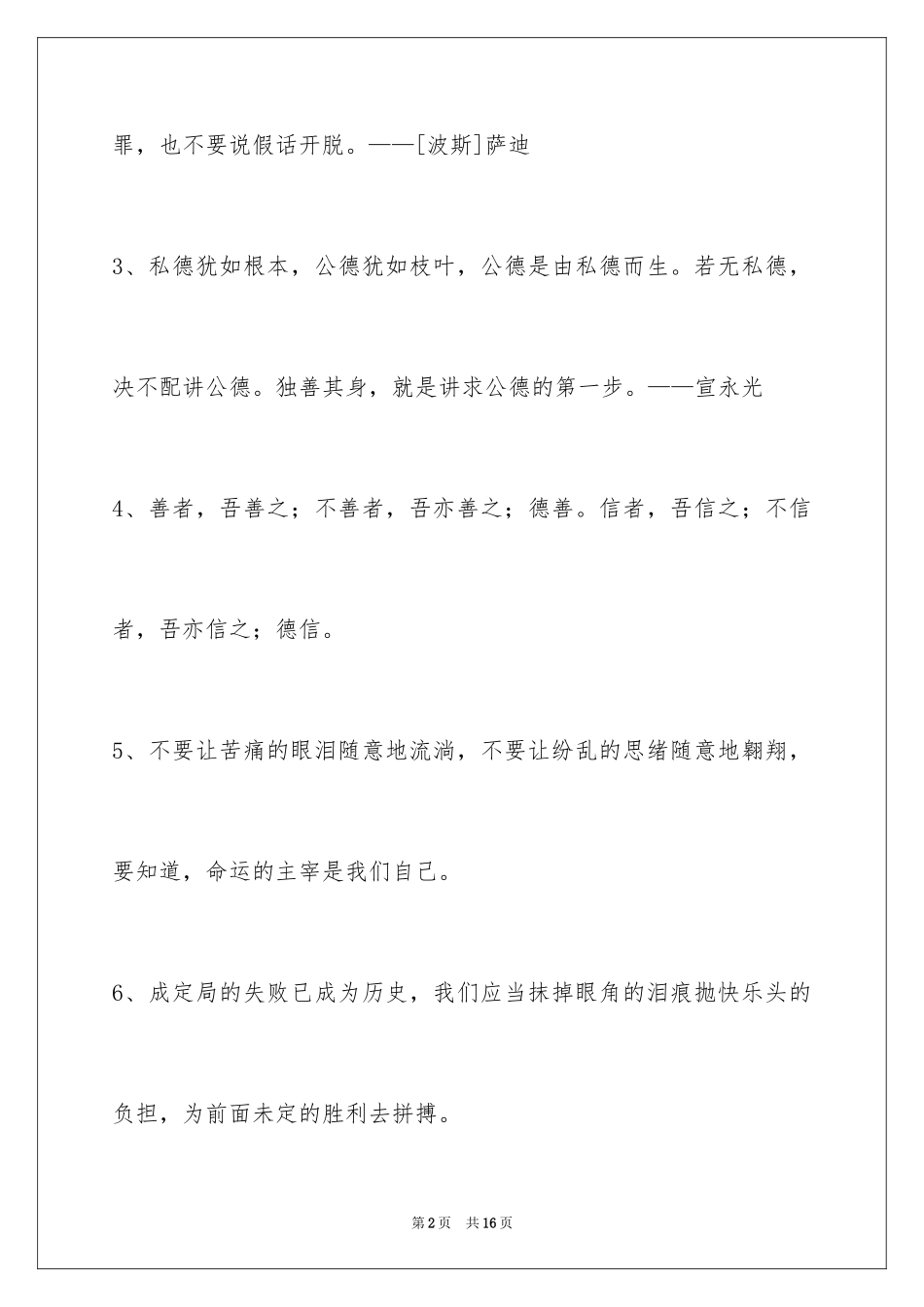 罪，也不要说假话开脱。——[波斯]萨迪

3、私德犹如根本，公德犹如枝叶，公德是由私德而生。若无私德，决不配讲公德。独善其身，就是讲求公德的第一步。——宣永光

4、善者，吾善之；不善者，吾亦善之；德善。信者，吾信之；不信者，吾亦信之；德信。

5、不要让苦痛的眼泪随意地流淌，不要让纷乱的思绪随意地翱翔，要知道，命运的主宰是我们自己。

6、成定局的失败已成为历史，我们应当抹掉眼角的泪痕抛快乐头的负担，为前面未定的胜利去拼搏。

第2页 共16页